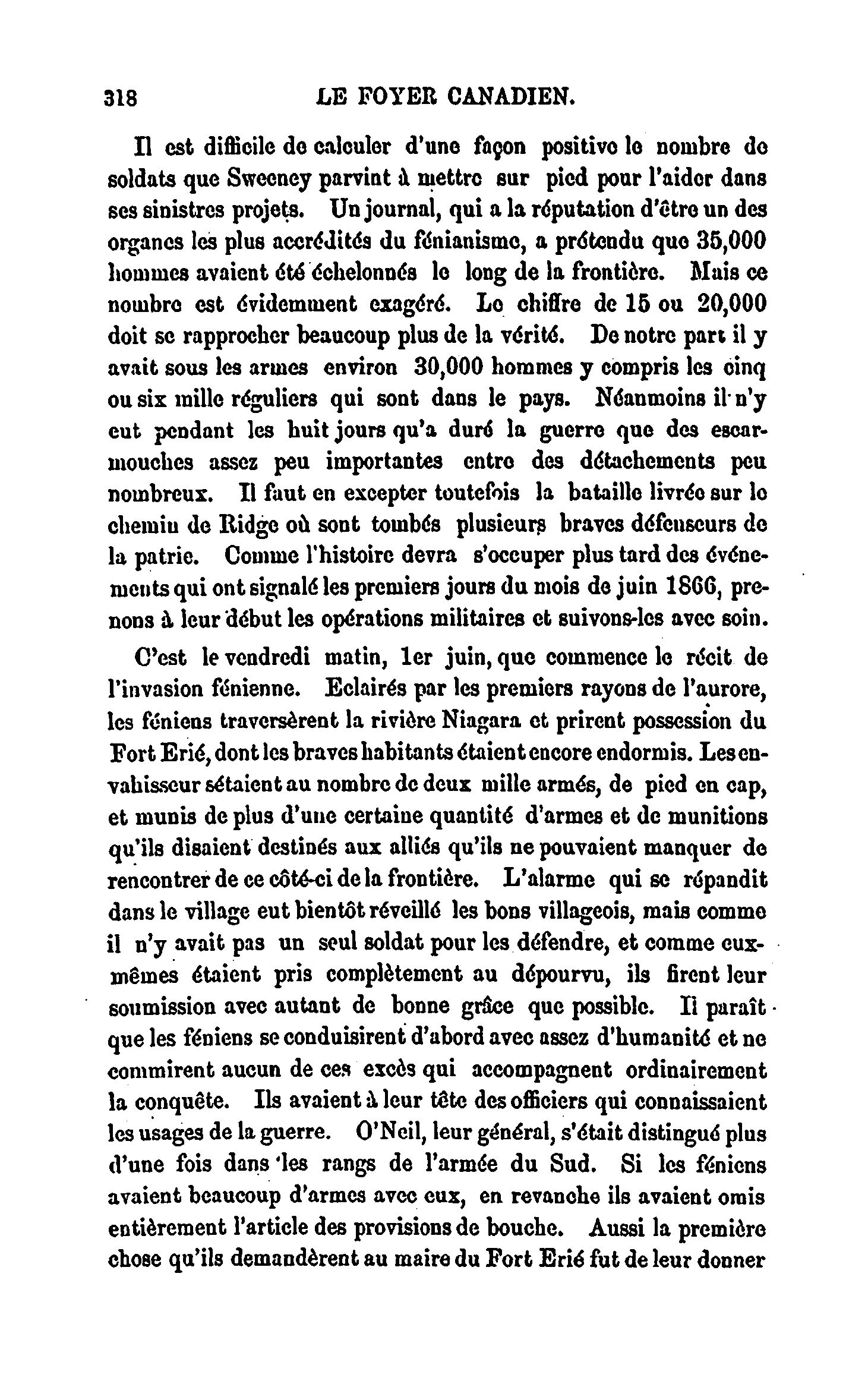 318 LE FOYER CANADIEN.

Il est difficile de calculer d'une façon positive le nombre de soldats que Sweeney parvint à mettre sur pied pour l'aider dans ses sinistres projets. Un journal, qui a la réputation d'être un des organes les plus accrédités du fénianisme, a prétendu que 35,000 hommes avaient été échelonnés le long de la frontière. Mais ce nombre est évidemment exagéré. Le chiffre de 15 ou 20,000 doit se rapprocher beaucoup plus de la vérité. De notre part il y avait sous les armes environ 30,000 hommes y compris les cinq ou six mille réguliers qui sont dans le pays. Néanmoins il n'y eut pendant les huit jours qu'a duré la guerre que des escarmouches assez peu importantes entre des détachements peu nombreux. Il faut en excepter toutefois la bataille livrée sur le chemin de Ridge où sont tombés plusieurs braves défenseurs de la patrie. Comme l'histoire devra s'occuper plus tard des événements qui ont signalé les premiers jours du mois de juin 1866, prenons à leur début les opérations militaires et suivons-les avec soin.

C'est le vendredi matin, 1er juin, que commence le récit de l'invasion fénienne. Eclairés par les premiers rayons de l'aurore, les féniens traversèrent la rivière Niagara et prirent possession du Fort Erié, dont les braves habitants étaient encore endormis. Les envahisseur sétaient au nombre de deux mille armés, de pied en cap, et munis de plus d'une certaine quantité d'armes et de munitions qu'ils disaient destinés aux alliés qu'ils ne pouvaient manquer de rencontrer de ce côté-ci de la frontière. L'alarme qui se répandit dans le village eut bientôt réveillé les bons villageois, mais comme il n'y avait pas un seul soldat pour les défendre, et comme eux-mêmes étaient pris complètement au dépourvu, ils firent leur soumission avec autant de bonne grâce que possible. Il paraît que les féniens se conduisirent d'abord avec assez d'humanité et ne commirent aucun de ces excès qui accompagnent ordinairement la conquête. Ils avaient à leur tête des officiers qui connaissaient les usages de la guerre. O'Neil, leur général, s'était distingué plus d'une fois dans les rangs de l'armée du Sud. Si les féniens avaient beaucoup d'armes avec eux, en revanche ils avaient omis entièrement l'article des provisions de bouche. Aussi la première chose qu'ils demandèrent au maire du Fort Erié fut de leur donner